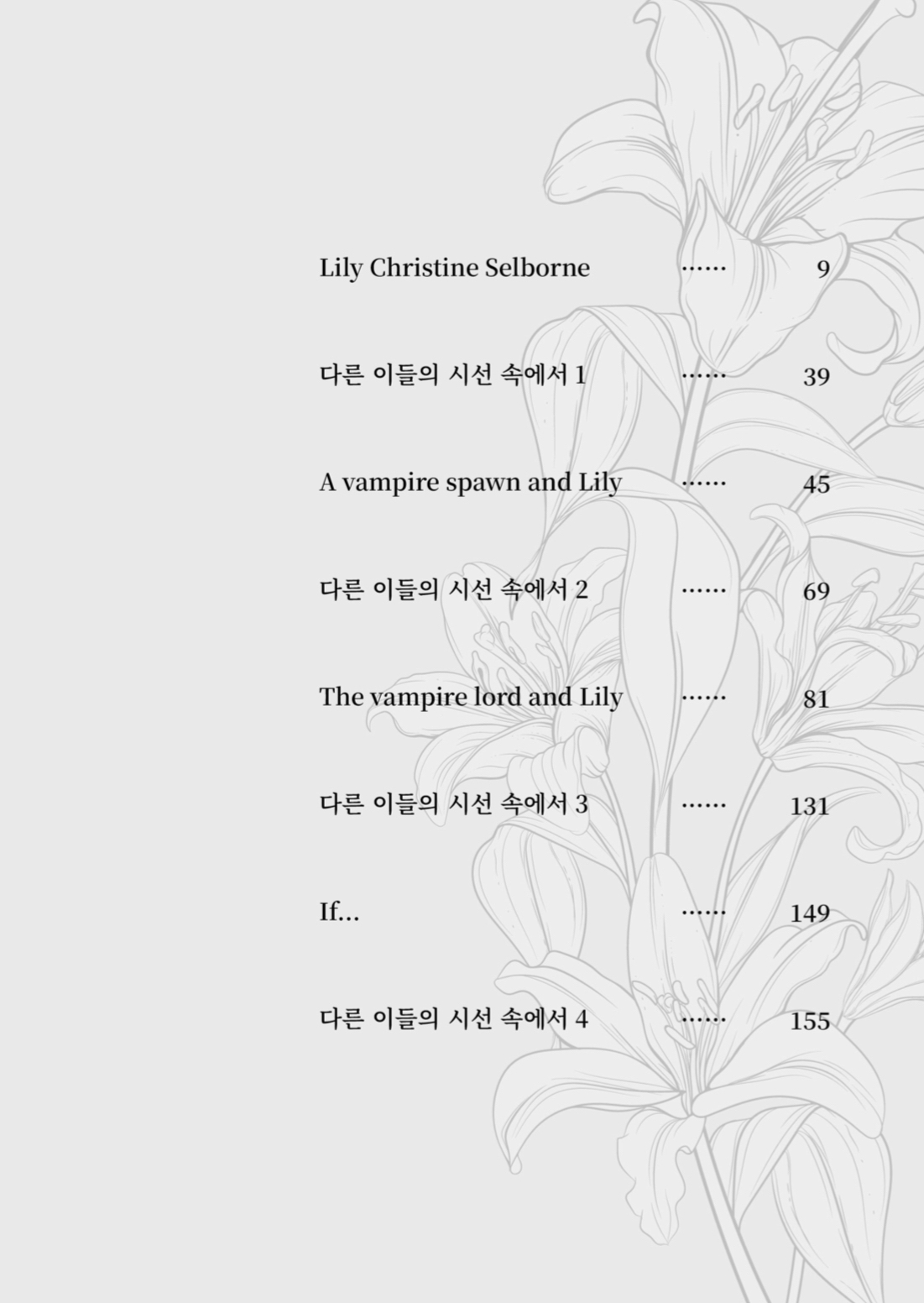 Lily Christine Selborne 9

다른 이들의 시선 속에서 1 39

A vampire spawn and Lily 45

다른 이들의 시선 속에서 2 69

The vampire lord and Lily 81

다른 이들의 시선 속에서 3 131

If... 149

다른 이들의 시선 속에서 4 155